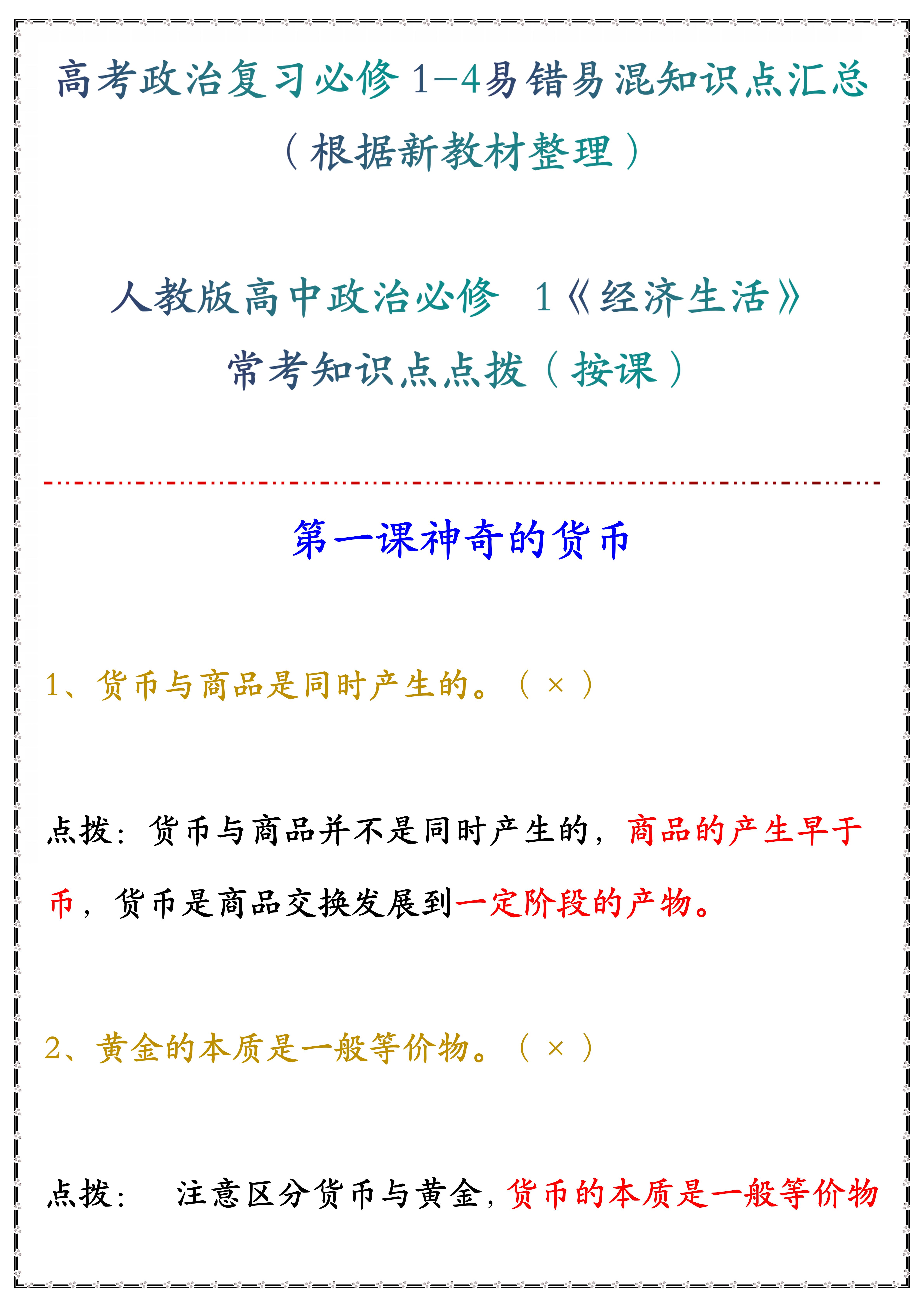 高考政治复习必修 1-4易错易混知识点汇总

（根据新教材整理）

人教版高中政治必修 1《经济生活》

常考知识点点拨（按课）

第一课神奇的货币

1、货币与商品是同时产生的。（ × ）

点拨：货币与商品并不是同时产生的，商品的产生早于币，货币是商品交换发展到一定阶段的产物。

2、黄金的本质是一般等价物。（ × ）

点拨： 注意区分货币与黄金，货币的本质是一般等价物